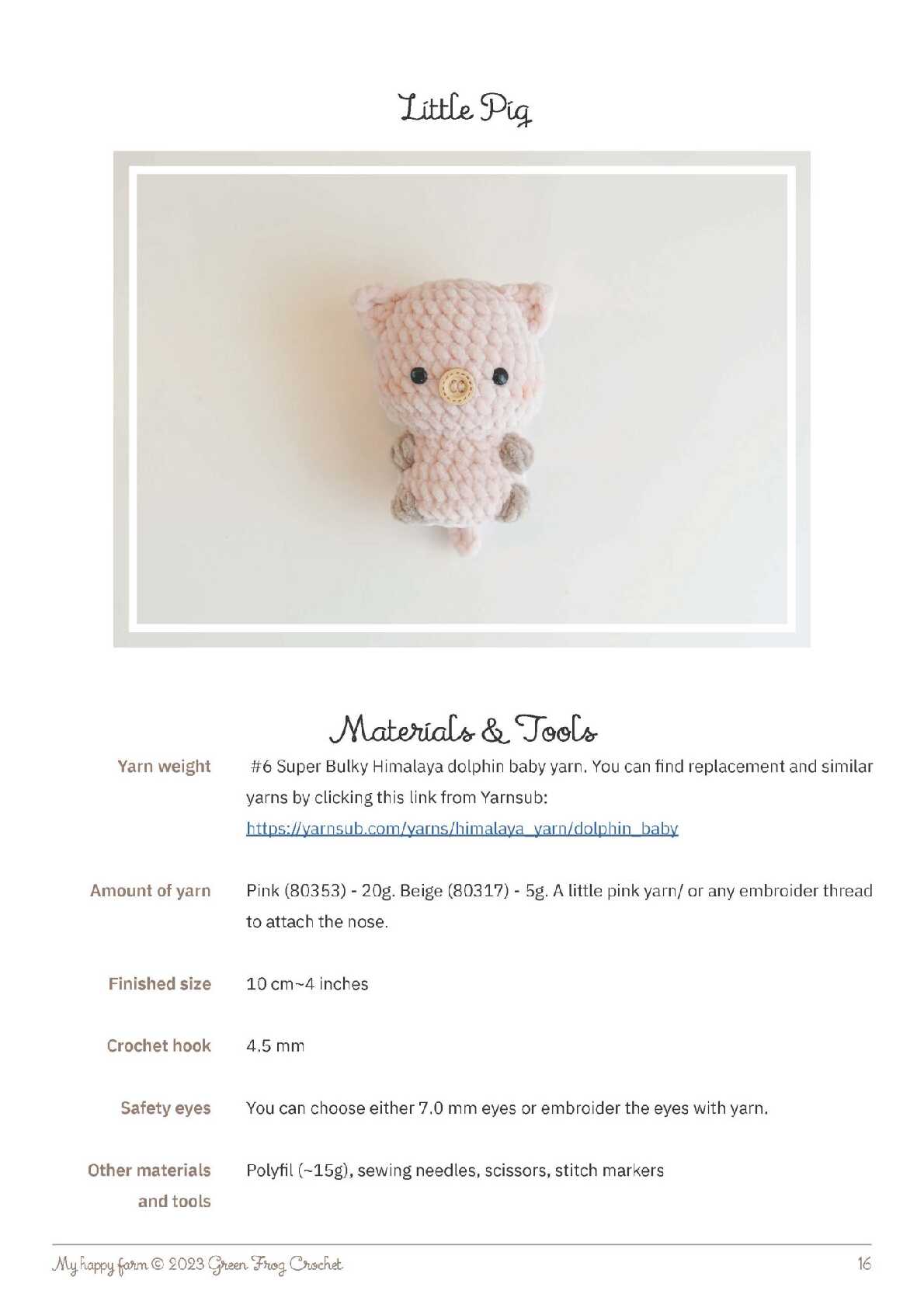 Little Pig

Materials & Tools

| | |
|---|---|
| Yarn weight | #6 Super Bulky Himalaya dolphin baby yarn. You can find replacement and similar yarns by clicking this link from Yarnsub: https://yarnsub.com/yarns/himalaya_yarn/dolphin_baby |
| Amount of yarn | Pink (80353) - 20g. Beige (80317) - 5g. A little pink yarn/ or any embroider thread to attach the nose. |
| Finished size | 10 cm~4 inches |
| Crochet hook | 4.5 mm |
| Safety eyes | You can choose either 7.0 mm eyes or embroider the eyes with yarn. |
| Other materials and tools | Polyfil (~15g), sewing needles, scissors, stitch markers |

My happy farm © 2023 Green Frog Crochet 16